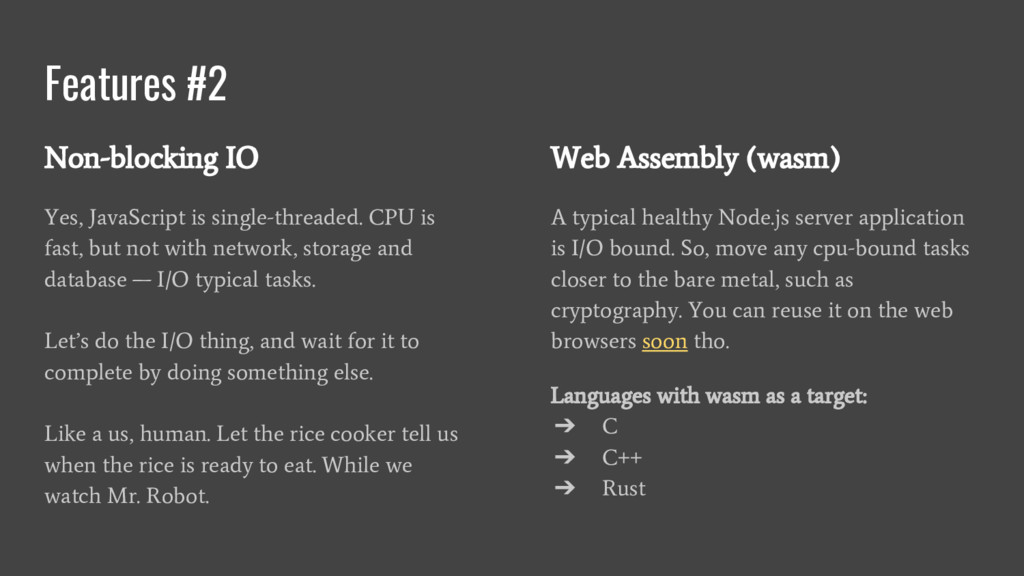 Features #2

Non-blocking IO

Yes, JavaScript is single-threaded. CPU is fast, but not with network, storage and database — I/O typical tasks.

Let's do the I/O thing, and wait for it to complete by doing something else.

Like a us, human. Let the rice cooker tell us when the rice is ready to eat. While we watch Mr. Robot.

Web Assembly (wasm)

A typical healthy Node.js server application is I/O bound. So, move any cpu-bound tasks closer to the bare metal, such as cryptography. You can reuse it on the web browsers soon tho.

Languages with wasm as a target:
➔ C
➔ C++
➔ Rust